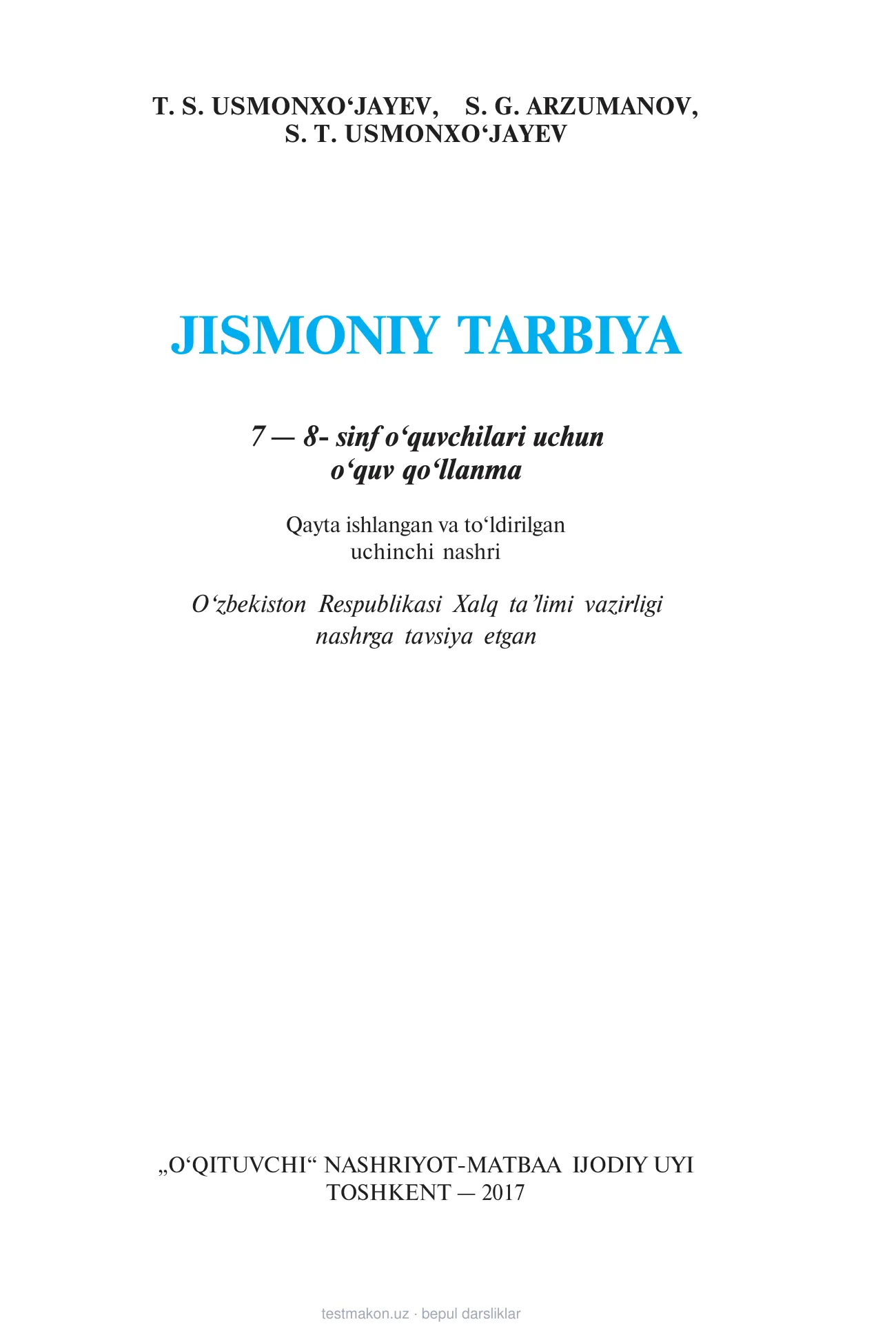 T. S. USMONXO‘JAYEV, S. G. ARZUMANOV,
S. T. USMONXO‘JAYEV

JISMONIY TARBIYA

7 — 8- sinf o‘quvchilari uchun
o‘quv qo‘llanma

Qayta ishlangan va to‘ldirilgan
uchinchi nashri

O‘zbekiston Respublikasi Xalq ta’limi vazirligi
nashrga tavsiya etgan

„O‘QITUVCHI“ NASHRIYOT-MATBAA IJODIY UYI
TOSHKENT — 2017

testmakon.uz · bepul darsliklar